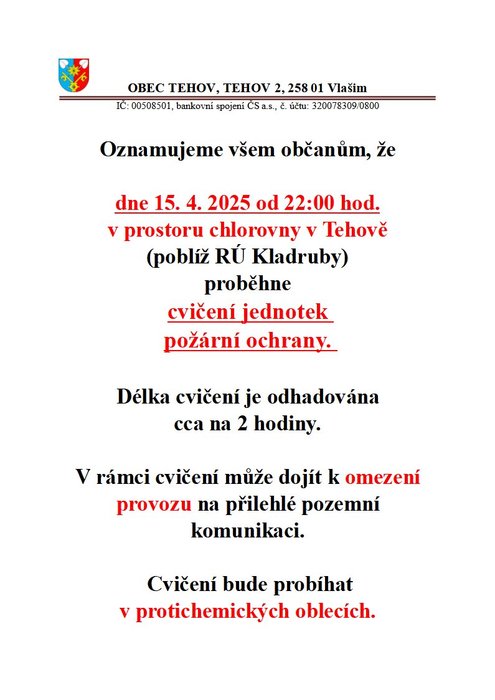 OBEC TEHOV, TEHOV 2, 258 01 Vlašim

IČ: 00508501, bankovní spojení ČS a.s., č. účtu: 320078309/0800

Oznamujeme všem občanům, že

dne 15. 4. 2025 od 22:00 hod.
v prostoru chlorovny v Tehově
(poblíž RÚ Kladruby)
proběhne
cvičení jednotek
požární ochrany.

Délka cvičení je odhadována
cca na 2 hodiny.

V rámci cvičení může dojít k omezení provozu na přilehlé pozemní komunikaci.

Cvičení bude probíhat
v protichemických oblecích.